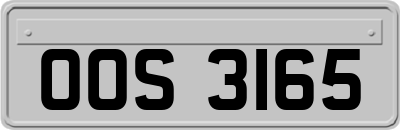 OOS 3165